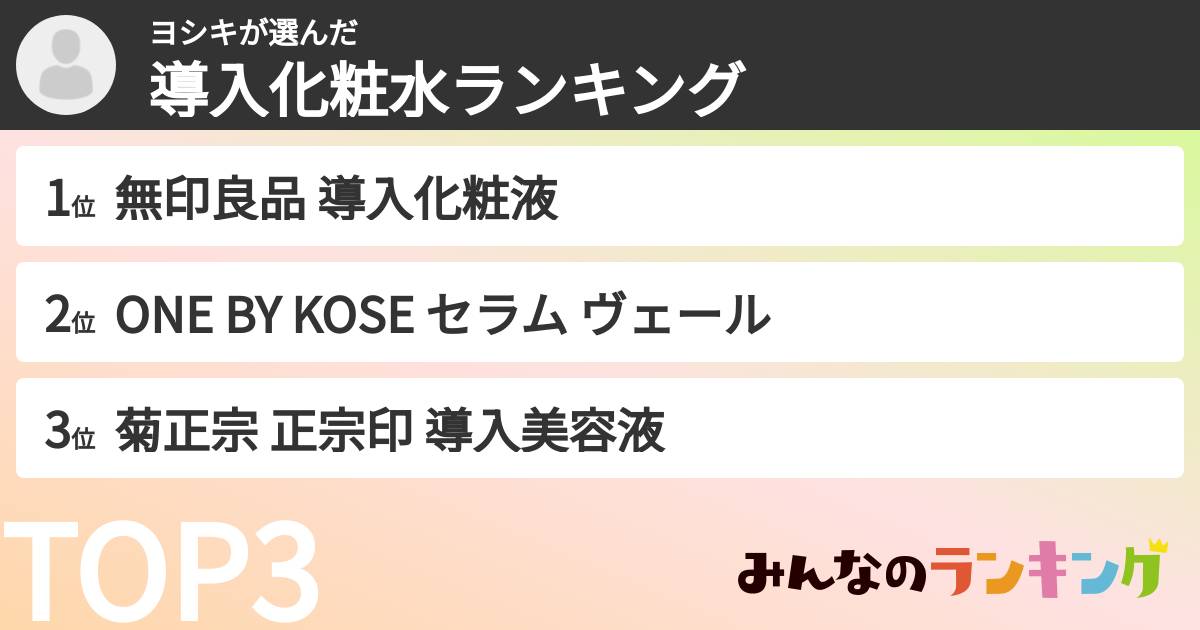 ヨシキが選んだ
導入化粧水ランキング

1位 無印良品 導入化粧液

2位 ONE BY KOSE セラム ヴェール

3位 菊正宗 正宗印 導入美容液

TOP3

みんなのランキング